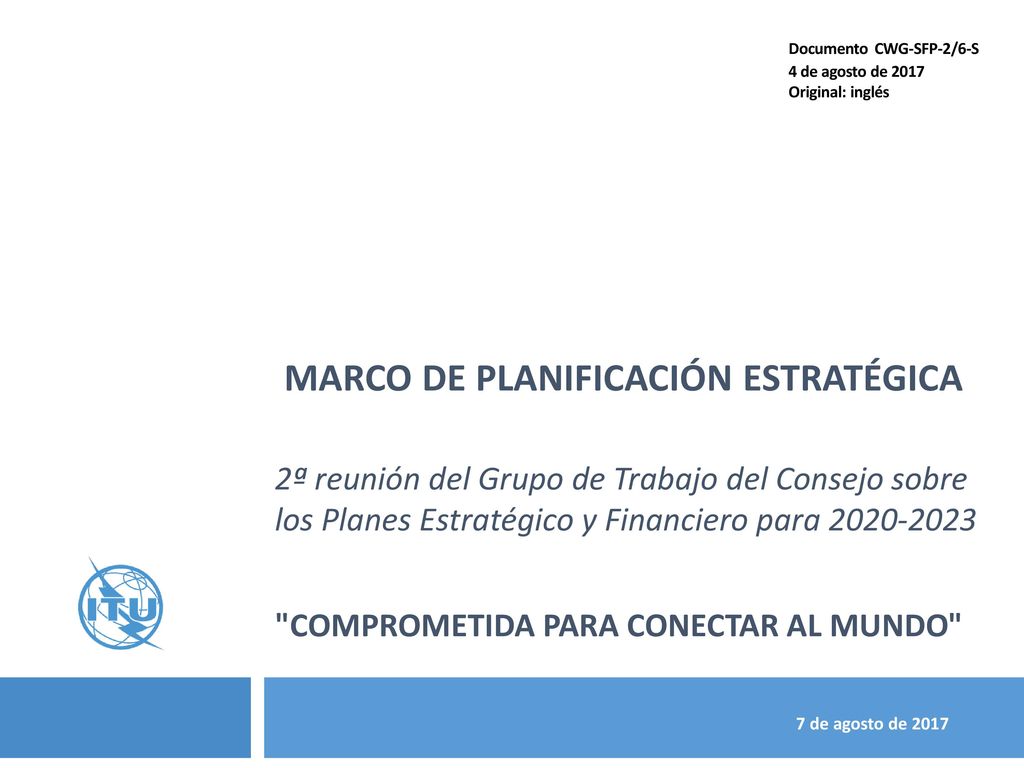 Documento CWG-SFP-2/6-S
4 de agosto de 2017
Original: inglés

MARCO DE PLANIFICACIÓN ESTRATÉGICA

2ª reunión del Grupo de Trabajo del Consejo sobre los Planes Estratégico y Financiero para 2020-2023

ITU

"COMPROMETIDA PARA CONECTAR AL MUNDO"

7 de agosto de 2017